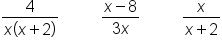 $\frac{4}{x(x+2)}$ $\frac{x-8}{3x}$ $\frac{x}{x+2}$